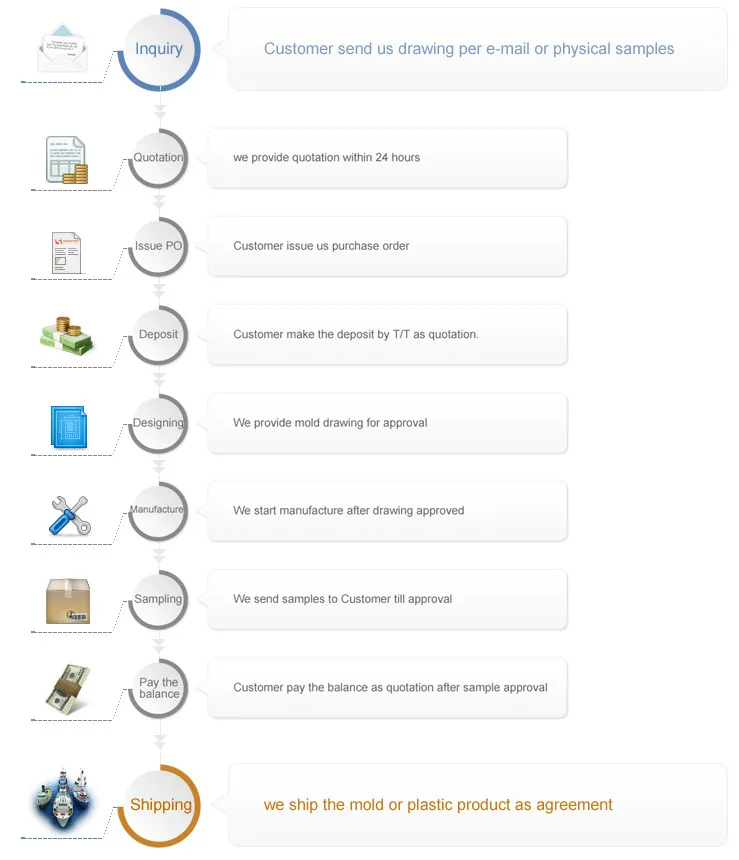 Inquiry

Customer send us drawing per e-mail or physical samples

Quotation

we provide quotation within 24 hours

Issue PO

Customer issue us purchase order

Deposit

Customer make the deposit by T/T as quotation.

Designing

We provide mold drawing for approval

Manufacture

We start manufacture after drawing approved

Sampling

We send samples to Customer till approval

Pay the balance

Customer pay the balance as quotation after sample approval

Shipping

we ship the mold or plastic product as agreement